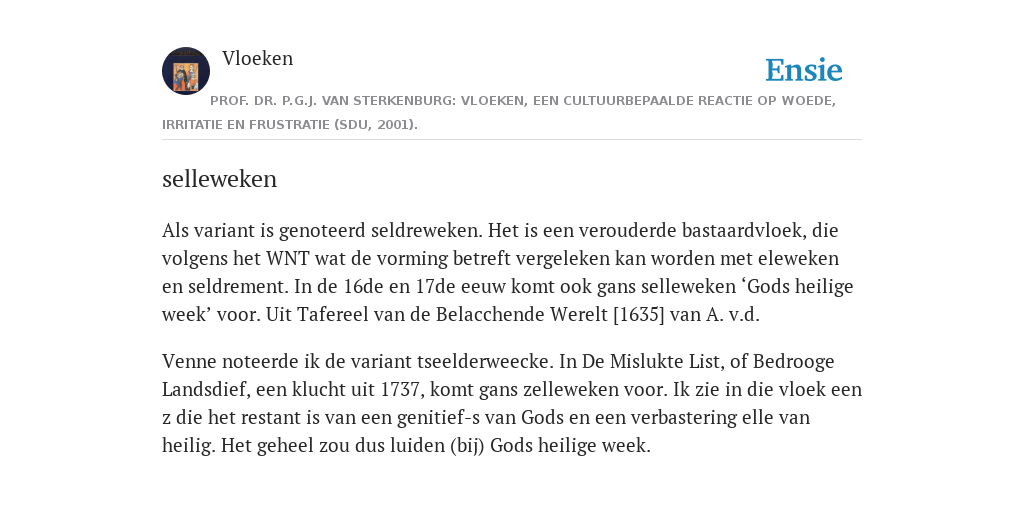 Vloeken

Ensie

PROF. DR. P.G.J. VAN STERKENBURG: VLOEKEN, EEN CULTUURBEPAALDE REACTIE OP WOEDE, IRRITATIE EN FRUSTRATIE (SDU, 2001).

selleweken

Als variant is genoteerd seldreweken. Het is een verouderde bastaardvloek, die volgens het WNT wat de vorming betreft vergeleken kan worden met eleweken en seldrement. In de 16de en 17de eeuw komt ook gans selleweken ‘Gods heilige week’ voor. Uit Tafereel van de Belacchende Werelt [1635] van A. v.d.

Venne noteerde ik de variant tseelderweecke. In De Mislukte List, of Bedrooge Landsdief, een klucht uit 1737, komt gans zelleweken voor. Ik zie in die vloek een z die het restant is van een genitief-s van Gods en een verbastering elle van heilig. Het geheel zou dus luiden (bij) Gods heilige week.